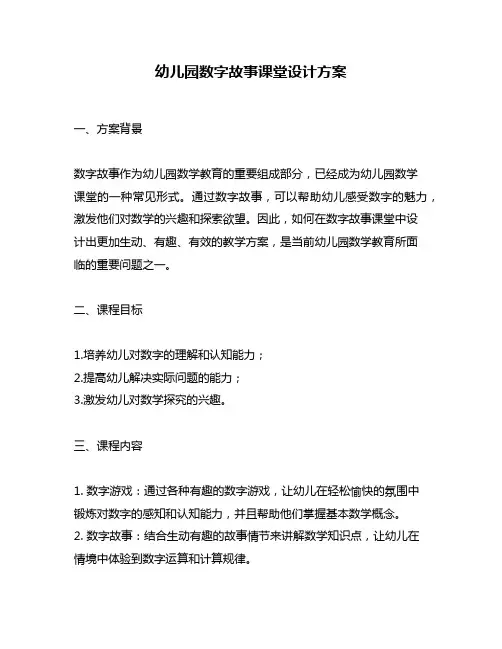 幼儿园数字故事课堂设计方案

一、方案背景

数字故事作为幼儿园数学教育的重要组成部分，已经成为幼儿园数学课堂的一种常见形式。通过数字故事，可以帮助幼儿感受数字的魅力，激发他们对数学的兴趣和探索欲望。因此，如何在数字故事课堂中设计出更加生动、有趣、有效的教学方案，是当前幼儿园数学教育所面临的重要问题之一。

二、课程目标

1.培养幼儿对数字的理解和认知能力；
2.提高幼儿解决实际问题的能力；
3.激发幼儿对数学探究的兴趣。

三、课程内容

1. 数字游戏：通过各种有趣的数字游戏，让幼儿在轻松愉快的氛围中锻炼对数字的感知和认知能力，并且帮助他们掌握基本数学概念。
2. 数字故事：结合生动有趣的故事情节来讲解数学知识点，让幼儿在情境中体验到数字运算和计算规律。